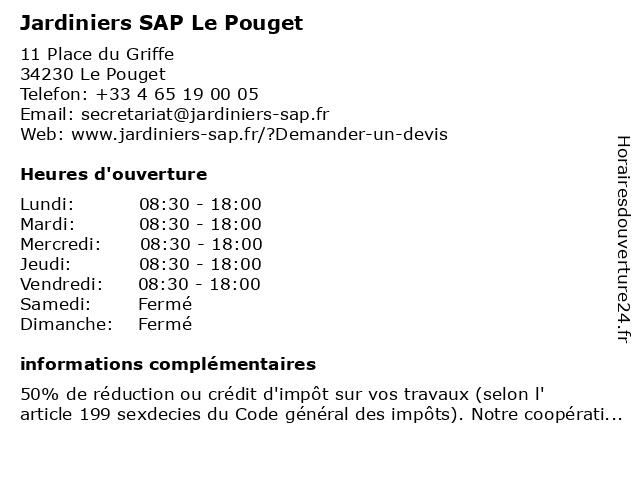 Jardiniers SAP Le Pouget

11 Place du Griffe
34230 Le Pouget
Telefon: +33 4 65 19 00 05
Email: secretariat@jardiniers-sap.fr
Web: www.jardiniers-sap.fr/?Demander-un-devis

Heures d'ouverture

| | |
|---|---|
| Lundi: | 08:30 - 18:00 |
| Mardi: | 08:30 - 18:00 |
| Mercredi: | 08:30 - 18:00 |
| Jeudi: | 08:30 - 18:00 |
| Vendredi: | 08:30 - 18:00 |
| Samedi: | Fermé |
| Dimanche: | Fermé |

informations complémentaires

50% de réduction ou crédit d'impôt sur vos travaux (selon l' article 199 sexdecies du Code général des impôts). Notre coopérati...

Horairesdouverture24.fr